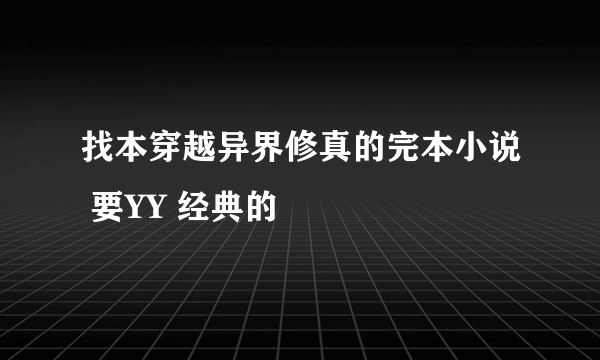 找本穿越异界修真的完本小说 要YY 经典的